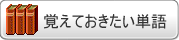 覚えておきたい単語